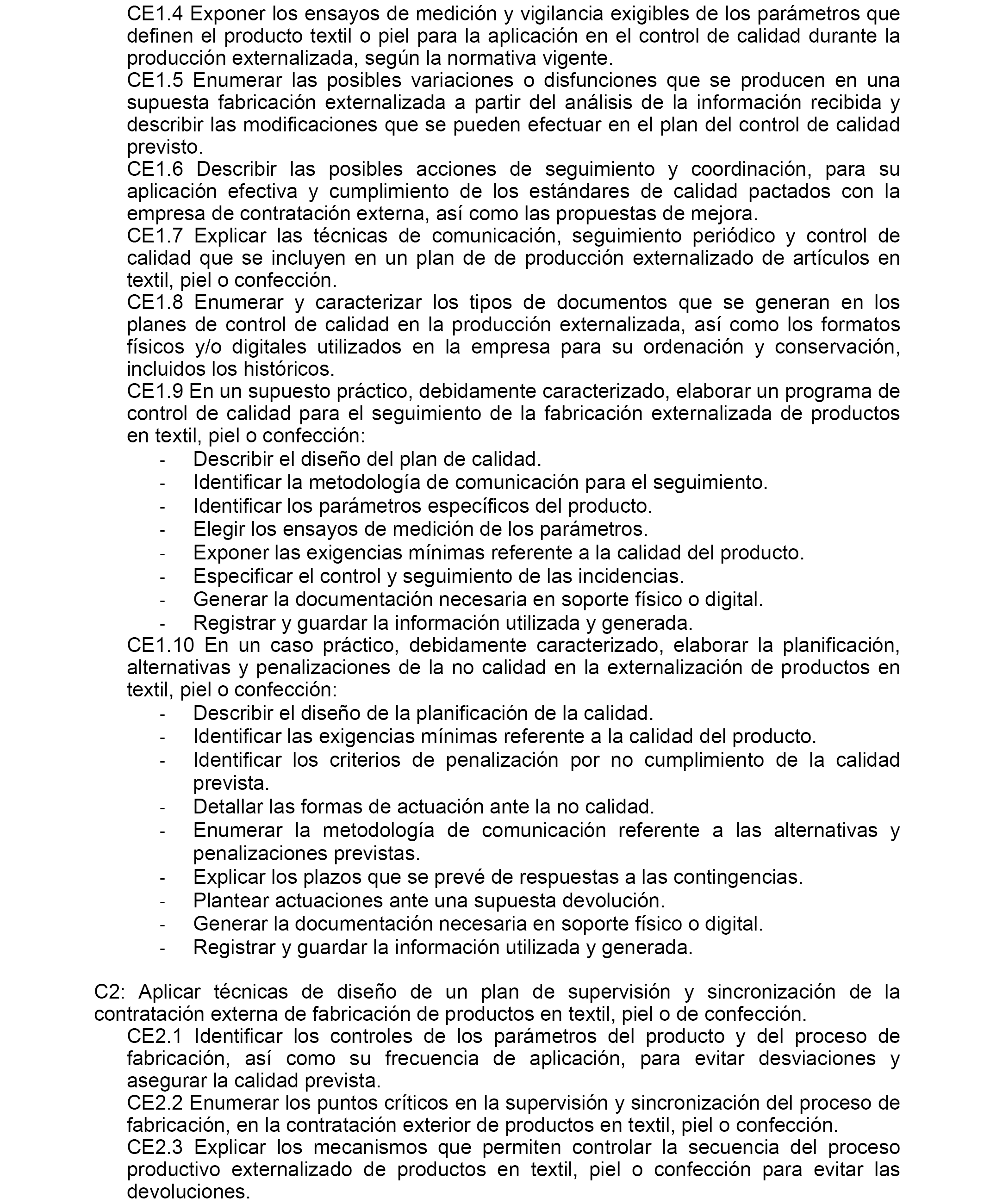 CE1.4 Exponer los ensayos de medición y vigilancia exigibles de los parámetros que definen el producto textil o piel para la aplicación en el control de calidad durante la producción externalizada, según la normativa vigente.
CE1.5 Enumerar las posibles variaciones o disfunciones que se producen en una supuesta fabricación externalizada a partir del análisis de la información recibida y describir las modificaciones que se pueden efectuar en el plan del control de calidad previsto.
CE1.6 Describir las posibles acciones de seguimiento y coordinación, para su aplicación efectiva y cumplimiento de los estándares de calidad pactados con la empresa de contratación externa, así como las propuestas de mejora.
CE1.7 Explicar las técnicas de comunicación, seguimiento periódico y control de calidad que se incluyen en un plan de de producción externalizado de artículos en textil, piel o confección.
CE1.8 Enumerar y caracterizar los tipos de documentos que se generan en los planes de control de calidad en la producción externalizada, así como los formatos físicos y/o digitales utilizados en la empresa para su ordenación y conservación, incluidos los históricos.
CE1.9 En un supuesto práctico, debidamente caracterizado, elaborar un programa de control de calidad para el seguimiento de la fabricación externalizada de productos en textil, piel o confección:
- Describir el diseño del plan de calidad.
- Identificar la metodología de comunicación para el seguimiento.
- Identificar los parámetros específicos del producto.
- Elegir los ensayos de medición de los parámetros.
- Exponer las exigencias mínimas referente a la calidad del producto.
- Especificar el control y seguimiento de las incidencias.
- Generar la documentación necesaria en soporte físico o digital.
- Registrar y guardar la información utilizada y generada.
CE1.10 En un caso práctico, debidamente caracterizado, elaborar la planificación, alternativas y penalizaciones de la no calidad en la externalización de productos en textil, piel o confección:
- Describir el diseño de la planificación de la calidad.
- Identificar las exigencias mínimas referente a la calidad del producto.
- Identificar los criterios de penalización por no cumplimiento de la calidad prevista.
- Detallar las formas de actuación ante la no calidad.
- Enumerar la metodología de comunicación referente a las alternativas y penalizaciones previstas.
- Explicar los plazos que se prevé de respuestas a las contingencias.
- Plantear actuaciones ante una supuesta devolución.
- Generar la documentación necesaria en soporte físico o digital.
- Registrar y guardar la información utilizada y generada.

C2: Aplicar técnicas de diseño de un plan de supervisión y sincronización de la contratación externa de fabricación de productos en textil, piel o de confección.
CE2.1 Identificar los controles de los parámetros del producto y del proceso de fabricación, así como su frecuencia de aplicación, para evitar desviaciones y asegurar la calidad prevista.
CE2.2 Enumerar los puntos críticos en la supervisión y sincronización del proceso de fabricación, en la contratación exterior de productos en textil, piel o confección.
CE2.3 Explicar los mecanismos que permiten controlar la secuencia del proceso productivo externalizado de productos en textil, piel o confección para evitar las devoluciones.